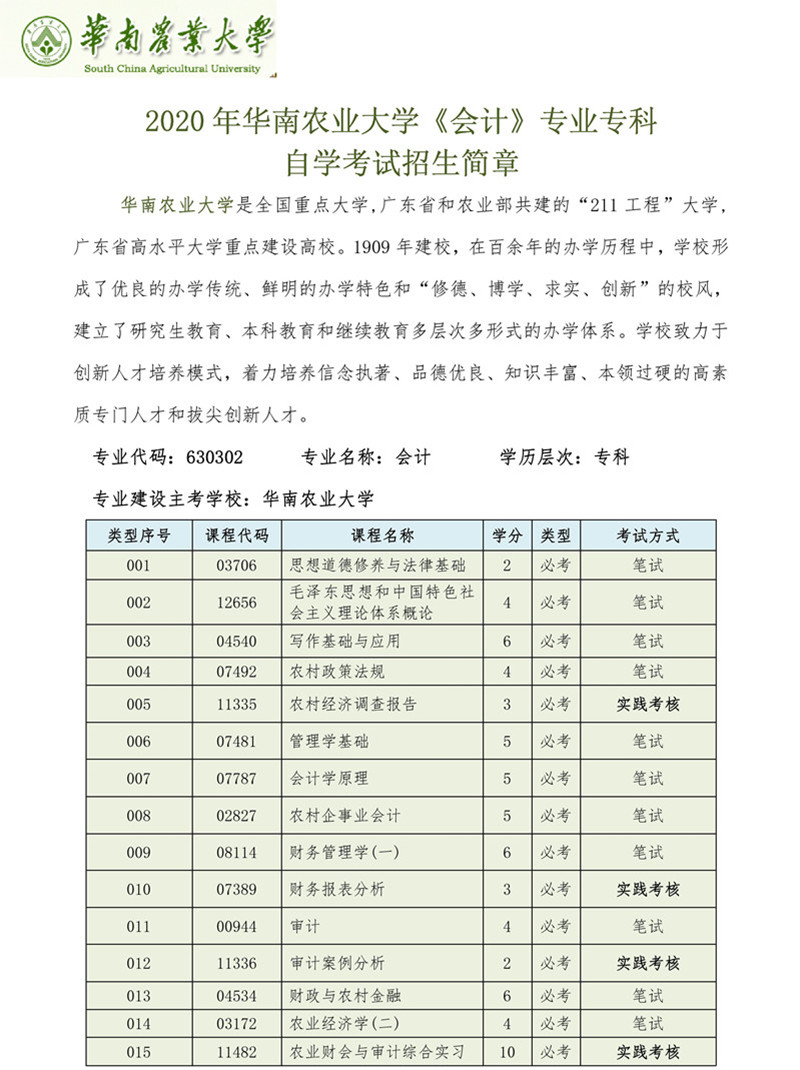 華南農業大學
South China Agricultural University

2020 年华南农业大学《会计》专业专科
自学考试招生简章

华南农业大学是全国重点大学，广东省和农业部共建的“211 工程”大学，广东省高水平大学重点建设高校。1909 年建校，在百余年的办学历程中，学校形成了优良的办学传统、鲜明的办学特色和“修德、博学、求实、创新”的校风，建立了研究生教育、本科教育和继续教育多层次多形式的办学体系。学校致力于创新人才培养模式，着力培养信念执著、品德优良、知识丰富、本领过硬的高素质专门人才和拔尖创新人才。

专业代码：630302　　专业名称：会计　　学历层次：专科

专业建设主考学校：华南农业大学

| 类型序号 | 课程代码 | 课程名称 | 学分 | 类型 | 考试方式 |
|---|---|---|---|---|---|
| 001 | 03706 | 思想道德修养与法律基础 | 2 | 必考 | 笔试 |
| 002 | 12656 | 毛泽东思想和中国特色社会主义理论体系概论 | 4 | 必考 | 笔试 |
| 003 | 04540 | 写作基础与应用 | 6 | 必考 | 笔试 |
| 004 | 07492 | 农村政策法规 | 4 | 必考 | 笔试 |
| 005 | 11335 | 农村经济调查报告 | 3 | 必考 | 实践考核 |
| 006 | 07481 | 管理学基础 | 5 | 必考 | 笔试 |
| 007 | 07787 | 会计学原理 | 5 | 必考 | 笔试 |
| 008 | 02827 | 农村企事业会计 | 5 | 必考 | 笔试 |
| 009 | 08114 | 财务管理学(一) | 6 | 必考 | 笔试 |
| 010 | 07389 | 财务报表分析 | 3 | 必考 | 实践考核 |
| 011 | 00944 | 审计 | 4 | 必考 | 笔试 |
| 012 | 11336 | 审计案例分析 | 2 | 必考 | 实践考核 |
| 013 | 04534 | 财政与农村金融 | 6 | 必考 | 笔试 |
| 014 | 03172 | 农业经济学(二) | 4 | 必考 | 笔试 |
| 015 | 11482 | 农业财会与审计综合实习 | 10 | 必考 | 实践考核 |